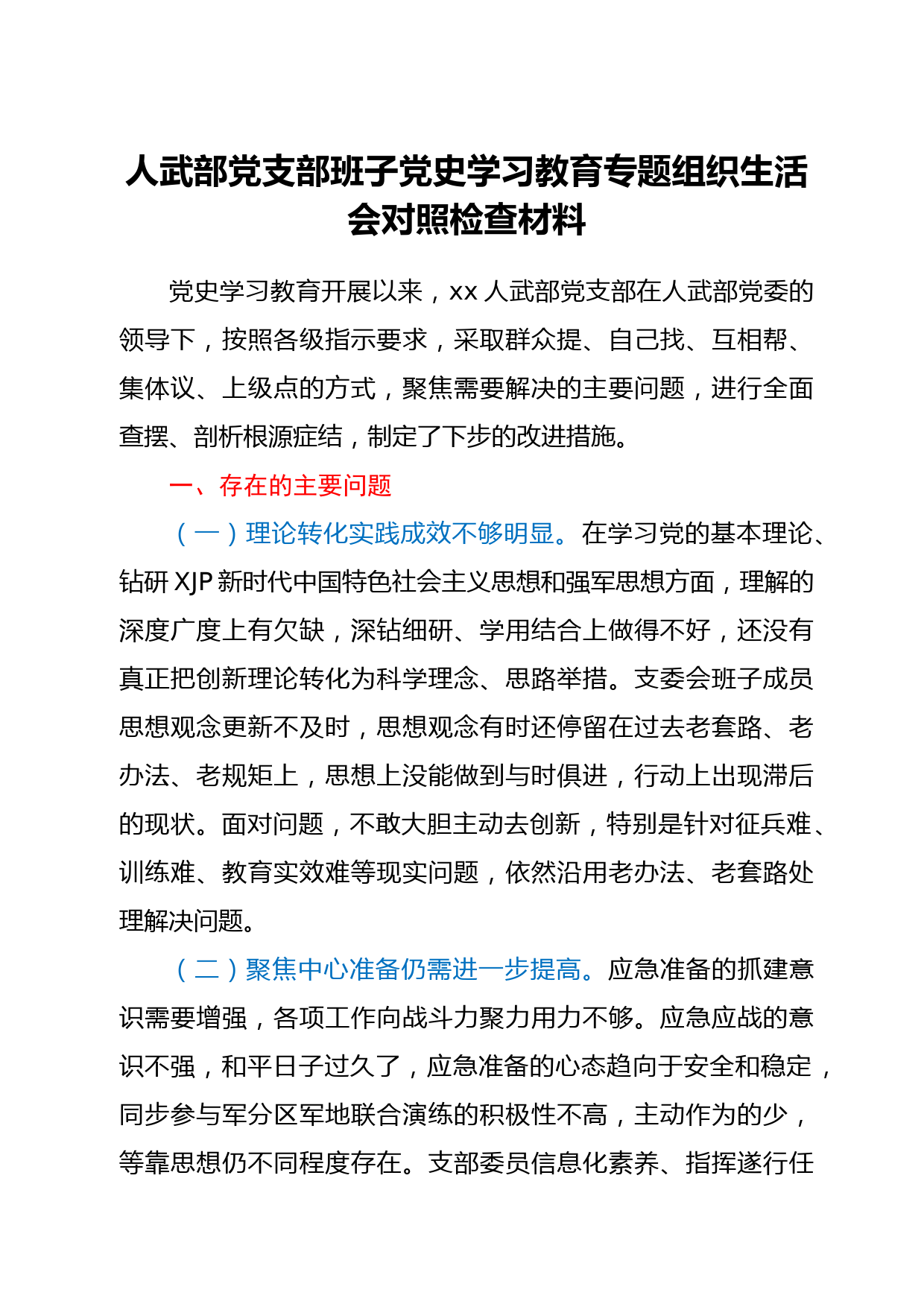 人武部党支部班子党史学习教育专题组织生活会对照检查材料

党史学习教育开展以来，xx 人武部党支部在人武部党委的领导下，按照各级指示要求，采取群众提、自己找、互相帮、集体议、上级点的方式，聚焦需要解决的主要问题，进行全面查摆、剖析根源症结，制定了下步的改进措施。

一、存在的主要问题

（一）理论转化实践成效不够明显。在学习党的基本理论、钻研 XJP 新时代中国特色社会主义思想和强军思想方面，理解的深度广度上有欠缺，深钻细研、学用结合上做得不好，还没有真正把创新理论转化为科学理念、思路举措。支委会班子成员思想观念更新不及时，思想观念有时还停留在过去老套路、老办法、老规矩上，思想上没能做到与时俱进，行动上出现滞后的现状。面对问题，不敢大胆主动去创新，特别是针对征兵难、训练难、教育实效难等现实问题，依然沿用老办法、老套路处理解决问题。

（二）聚焦中心准备仍需进一步提高。应急准备的抓建意识需要增强，各项工作向战斗力聚力用力不够。应急应战的意识不强，和平日子过久了，应急准备的心态趋向于安全和稳定，同步参与军分区军地联合演练的积极性不高，主动作为的少，等靠思想仍不同程度存在。支部委员信息化素养、指挥遂行任